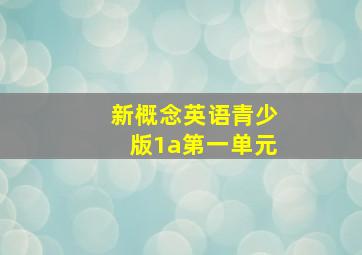 新概念英语青少版1a第一单元